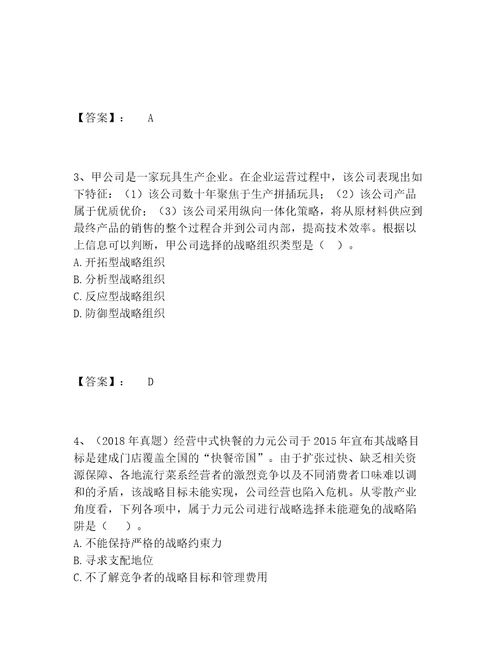 【答案】： A

3、甲公司是一家玩具生产企业。在企业运营过程中，该公司表现出如下特征：（1）该公司数十年聚焦于生产拼插玩具；（2）该公司产品属于优质优价；（3）该公司采用纵向一体化策略，将从原材料供应到最终产品的销售的整个过程合并到公司内部，提高技术效率。根据以上信息可以判断，甲公司选择的战略组织类型是（ ）。
A. 开拓型战略组织
B. 分析型战略组织
C. 反应型战略组织
D. 防御型战略组织

【答案】： D

4、（2018 年真题）经营中式快餐的力元公司于 2015 年宣布其战略目标是建成门店覆盖全国的“快餐帝国”。由于扩张过快、缺乏相关资源保障、各地流行菜系经营者的激烈竞争以及不同消费者口味难以调和的矛盾，该战略目标未能实现，公司经营也陷入危机。从零散产业角度看，下列各项中，属于力元公司进行战略选择未能避免的战略陷阱是（ ）。
A. 不能保持严格的战略约束力
B. 寻求支配地位
C. 不了解竞争者的战略目标和管理费用